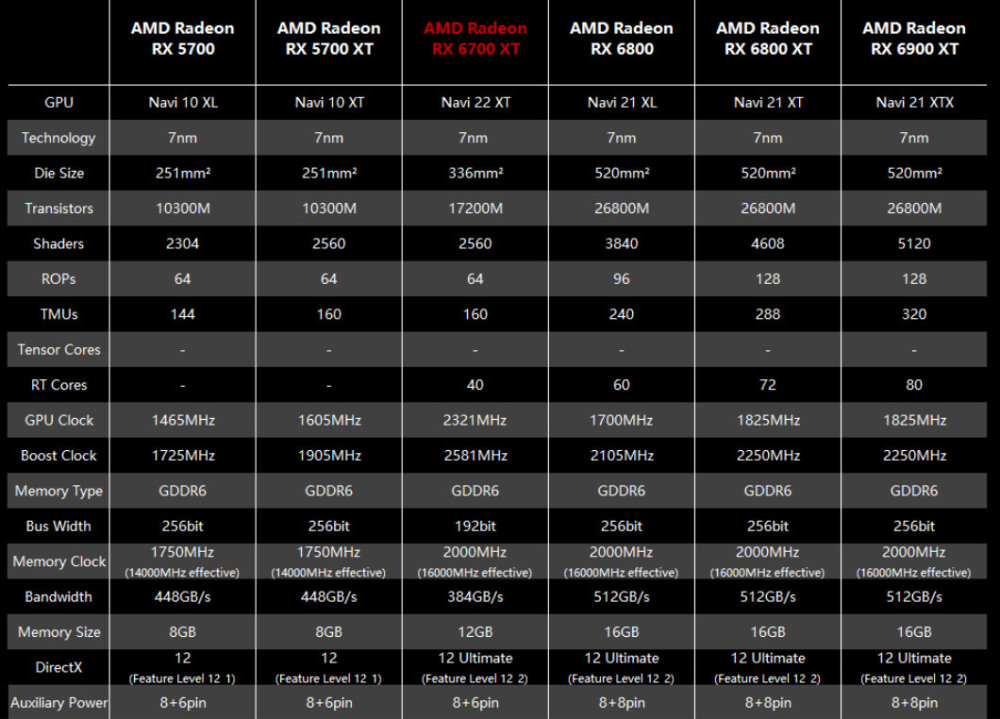 | | AMD Radeon RX 5700 | AMD Radeon RX 5700 XT | AMD Radeon RX 6700 XT | AMD Radeon RX 6800 | AMD Radeon RX 6800 XT | AMD Radeon RX 6900 XT |
|---|---|---|---|---|---|---|
| GPU | Navi 10 XL | Navi 10 XT | Navi 22 XT | Navi 21 XL | Navi 21 XT | Navi 21 XTX |
| Technology | 7nm | 7nm | 7nm | 7nm | 7nm | 7nm |
| Die Size | 251mm² | 251mm² | 336mm² | 520mm² | 520mm² | 520mm² |
| Transistors | 10300M | 10300M | 17200M | 26800M | 26800M | 26800M |
| Shaders | 2304 | 2560 | 2560 | 3840 | 4608 | 5120 |
| ROPs | 64 | 64 | 64 | 96 | 128 | 128 |
| TMUs | 144 | 160 | 160 | 240 | 288 | 320 |
| Tensor Cores | - | - | - | - | - | - |
| RT Cores | - | - | 40 | 60 | 72 | 80 |
| GPU Clock | 1465MHz | 1605MHz | 2321MHz | 1700MHz | 1825MHz | 1825MHz |
| Boost Clock | 1725MHz | 1905MHz | 2581MHz | 2105MHz | 2250MHz | 2250MHz |
| Memory Type | GDDR6 | GDDR6 | GDDR6 | GDDR6 | GDDR6 | GDDR6 |
| Bus Width | 256bit | 256bit | 192bit | 256bit | 256bit | 256bit |
| Memory Clock | 1750MHz (14000MHz effective) | 1750MHz (14000MHz effective) | 2000MHz (16000MHz effective) | 2000MHz (16000MHz effective) | 2000MHz (16000MHz effective) | 2000MHz (16000MHz effective) |
| Bandwidth | 448GB/s | 448GB/s | 384GB/s | 512GB/s | 512GB/s | 512GB/s |
| Memory Size | 8GB | 8GB | 12GB | 16GB | 16GB | 16GB |
| DirectX | 12 (Feature Level 12_1) | 12 (Feature Level 12_1) | 12 Ultimate (Feature Level 12_2) | 12 Ultimate (Feature Level 12_2) | 12 Ultimate (Feature Level 12_2) | 12 Ultimate (Feature Level 12_2) |
| Auxiliary Power | 8+6pin | 8+6pin | 8+6pin | 8+8pin | 8+8pin | 8+8pin |